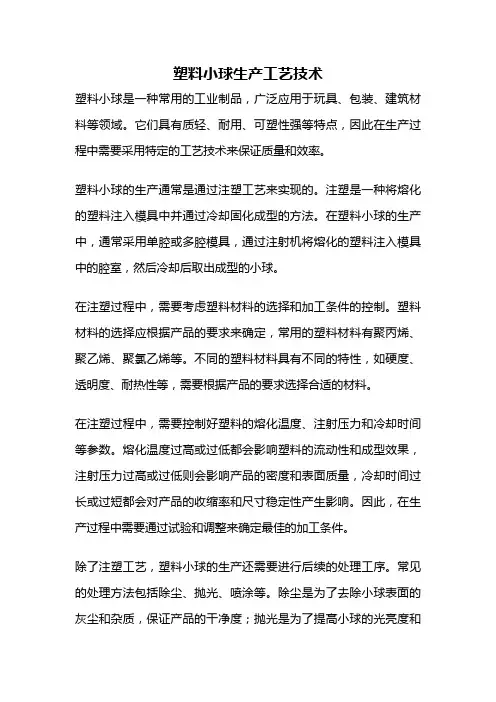 塑料小球生产工艺技术

塑料小球是一种常用的工业制品，广泛应用于玩具、包装、建筑材料等领域。它们具有质轻、耐用、可塑性强等特点，因此在生产过程中需要采用特定的工艺技术来保证质量和效率。

塑料小球的生产通常是通过注塑工艺来实现的。注塑是一种将熔化的塑料注入模具中并通过冷却固化成型的方法。在塑料小球的生产中，通常采用单腔或多腔模具，通过注射机将熔化的塑料注入模具中的腔室，然后冷却后取出成型的小球。

在注塑过程中，需要考虑塑料材料的选择和加工条件的控制。塑料材料的选择应根据产品的要求来确定，常用的塑料材料有聚丙烯、聚乙烯、聚氯乙烯等。不同的塑料材料具有不同的特性，如硬度、透明度、耐热性等，需要根据产品的要求选择合适的材料。

在注塑过程中，需要控制好塑料的熔化温度、注射压力和冷却时间等参数。熔化温度过高或过低都会影响塑料的流动性和成型效果，注射压力过高或过低则会影响产品的密度和表面质量，冷却时间过长或过短都会对产品的收缩率和尺寸稳定性产生影响。因此，在生产过程中需要通过试验和调整来确定最佳的加工条件。

除了注塑工艺，塑料小球的生产还需要进行后续的处理工序。常见的处理方法包括除尘、抛光、喷涂等。除尘是为了去除小球表面的灰尘和杂质，保证产品的干净度；抛光是为了提高小球的光亮度和